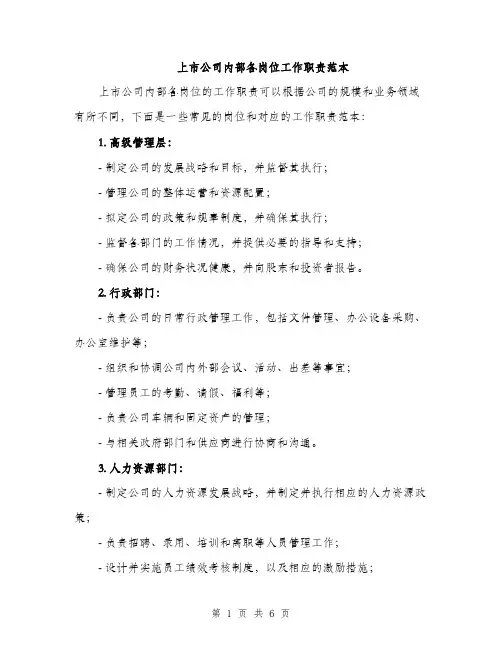 上市公司内部各岗位工作职责范本

上市公司内部各岗位的工作职责可以根据公司的规模和业务领域有所不同，下面是一些常见的岗位和对应的工作职责范本：

1. 高级管理层：

- 制定公司的发展战略和目标，并监督其执行；

- 管理公司的整体运营和资源配置；

- 拟定公司的政策和规章制度，并确保其执行；

- 监督各部门的工作情况，并提供必要的指导和支持；

- 确保公司的财务状况健康，并向股东和投资者报告。

2. 行政部门：

- 负责公司的日常行政管理工作，包括文件管理、办公设备采购、办公室维护等；

- 组织和协调公司内外部会议、活动、出差等事宜；

- 管理员工的考勤、请假、福利等；

- 负责公司车辆和固定资产的管理；

- 与相关政府部门和供应商进行协商和沟通。

3. 人力资源部门：

- 制定公司的人力资源发展战略，并制定并执行相应的人力资源政策；

- 负责招聘、录用、培训和离职等人员管理工作；

- 设计并实施员工绩效考核制度，以及相应的激励措施；

第 1 页 共 6 页